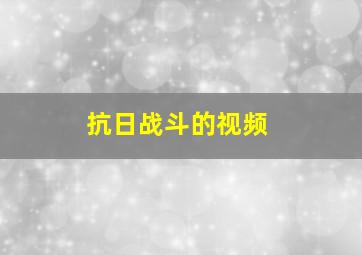 抗日战斗的视频